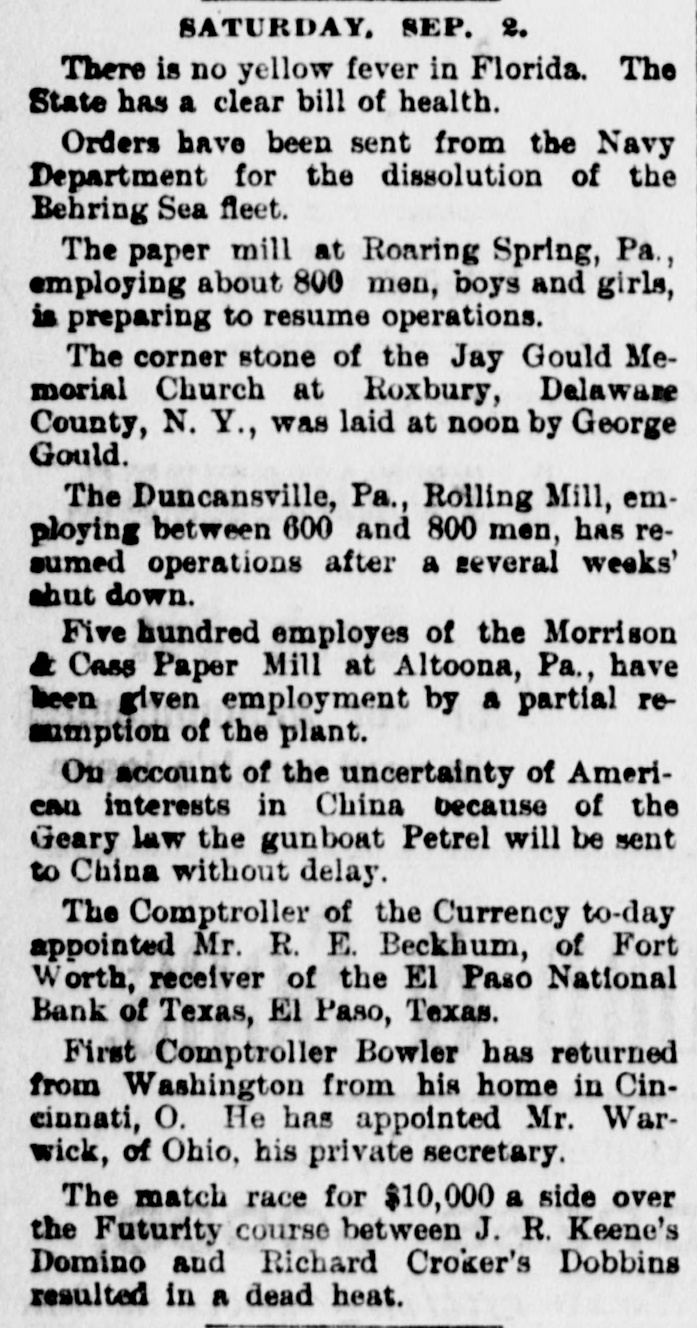 SATURDAY, SEP. 2.

There is no yellow fever in Florida. The State has a clear bill of health.

Orders have been sent from the Navy Department for the dissolution of the Behring Sea fleet.

The paper mill at Roaring Spring, Pa., employing about 800 men, boys and girls, is preparing to resume operations.

The corner stone of the Jay Gould Memorial Church at Roxbury, Delaware County, N. Y., was laid at noon by George Gould.

The Duncansville, Pa., Rolling Mill, employing between 600 and 800 men, has resumed operations after a several weeks' shut down.

Five hundred employes of the Morrison & Cass Paper Mill at Altoona, Pa., have been given employment by a partial resumption of the plant.

On account of the uncertainty of American interests in China because of the Geary law the gunboat Petrel will be sent to China without delay.

The Comptroller of the Currency to-day appointed Mr. R. E. Beckhum, of Fort Worth, receiver of the El Paso National Bank of Texas, El Paso, Texas.

First Comptroller Bowler has returned from Washington from his home in Cincinnati, O. He has appointed Mr. Warwick, of Ohio, his private secretary.

The match race for $10,000 a side over the Futurity course between J. R. Keene's Domino and Richard Croker's Dobbins resulted in a dead heat.